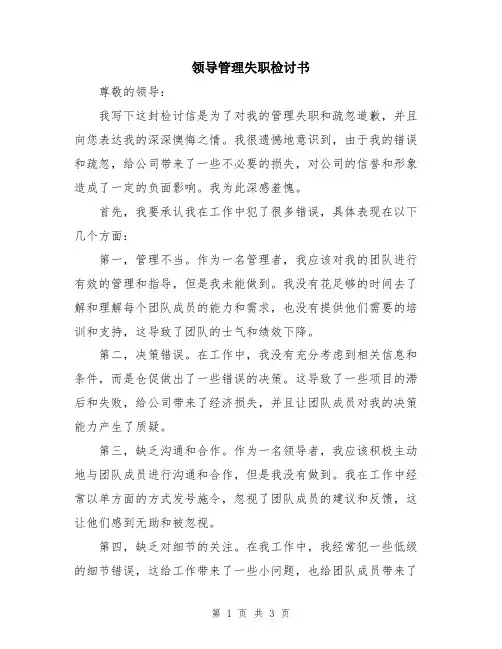 领导管理失职检讨书

尊敬的领导：

我写下这封检讨信是为了对我的管理失职和疏忽道歉，并且向您表达我的深深懊悔之情。我很遗憾地意识到，由于我的错误和疏忽，给公司带来了一些不必要的损失，对公司的信誉和形象造成了一定的负面影响。我为此深感羞愧。

首先，我要承认我在工作中犯了很多错误，具体表现在以下几个方面：

第一，管理不当。作为一名管理者，我应该对我的团队进行有效的管理和指导，但是我未能做到。我没有花足够的时间去了解和理解每个团队成员的能力和需求，也没有提供他们需要的培训和支持，这导致了团队的士气和绩效下降。

第二，决策错误。在工作中，我没有充分考虑到相关信息和条件，而是仓促做出了一些错误的决策。这导致了一些项目的滞后和失败，给公司带来了经济损失，并且让团队成员对我的决策能力产生了质疑。

第三，缺乏沟通和合作。作为一名领导者，我应该积极主动地与团队成员进行沟通和合作，但是我没有做到。我在工作中经常以单方面的方式发号施令，忽视了团队成员的建议和反馈，这让他们感到无助和被忽视。

第四，缺乏对细节的关注。在我工作中，我经常犯一些低级的细节错误，这给工作带来了一些小问题，也给团队成员带来了

第 1 页 共 3 页